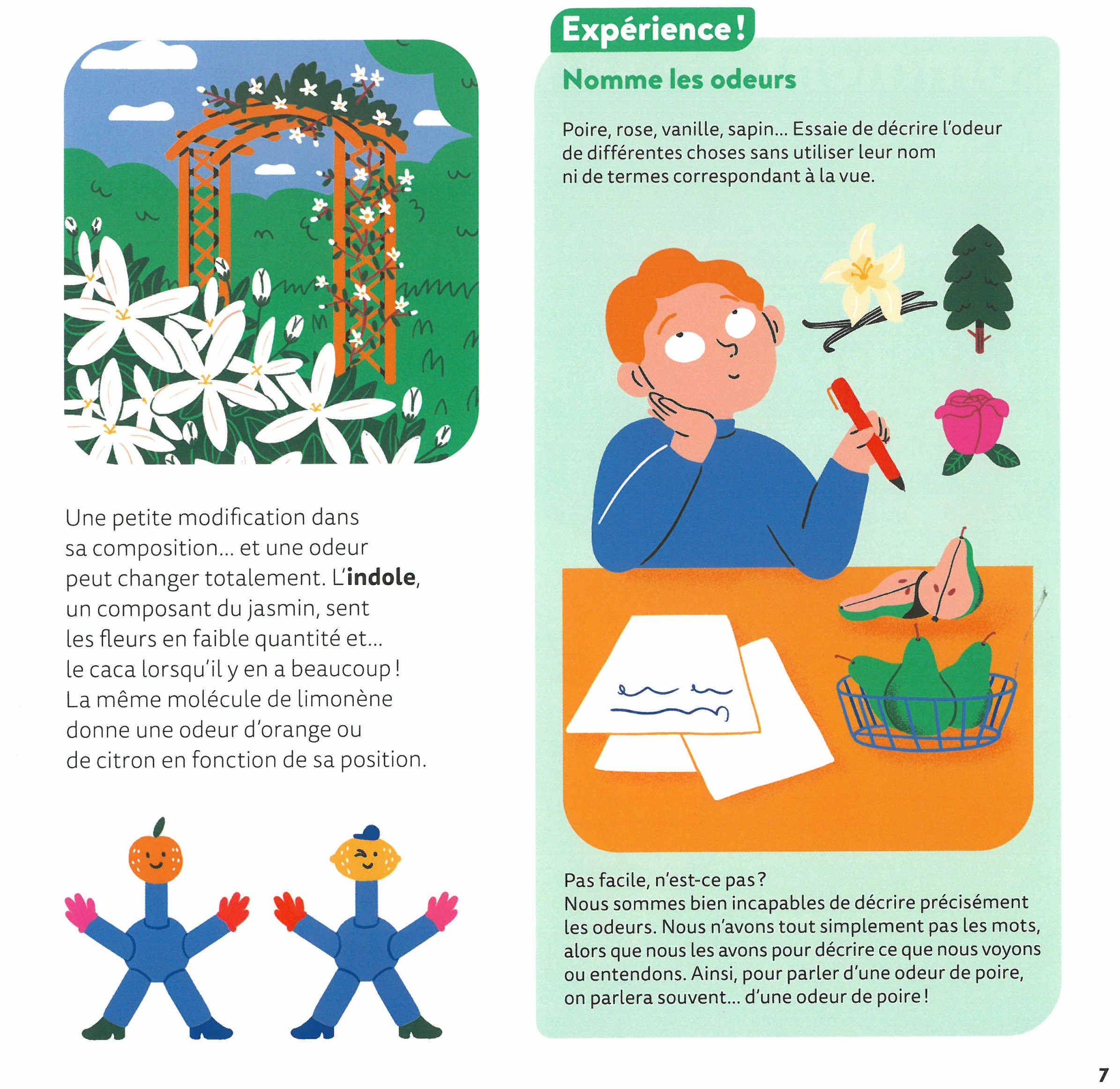 Une petite modification dans sa composition... et une odeur peut changer totalement. L'indole, un composant du jasmin, sent les fleurs en faible quantité et... le caca lorsqu'il y en a beaucoup ! La même molécule de limonène donne une odeur d'orange ou de citron en fonction de sa position.

Expérience !

Nomme les odeurs

Poire, rose, vanille, sapin... Essaie de décrire l'odeur de différentes choses sans utiliser leur nom ni de termes correspondant à la vue.

Pas facile, n'est-ce pas ?
Nous sommes bien incapables de décrire précisément les odeurs. Nous n'avons tout simplement pas les mots, alors que nous les avons pour décrire ce que nous voyons ou entendons. Ainsi, pour parler d'une odeur de poire, on parlera souvent... d'une odeur de poire !

7